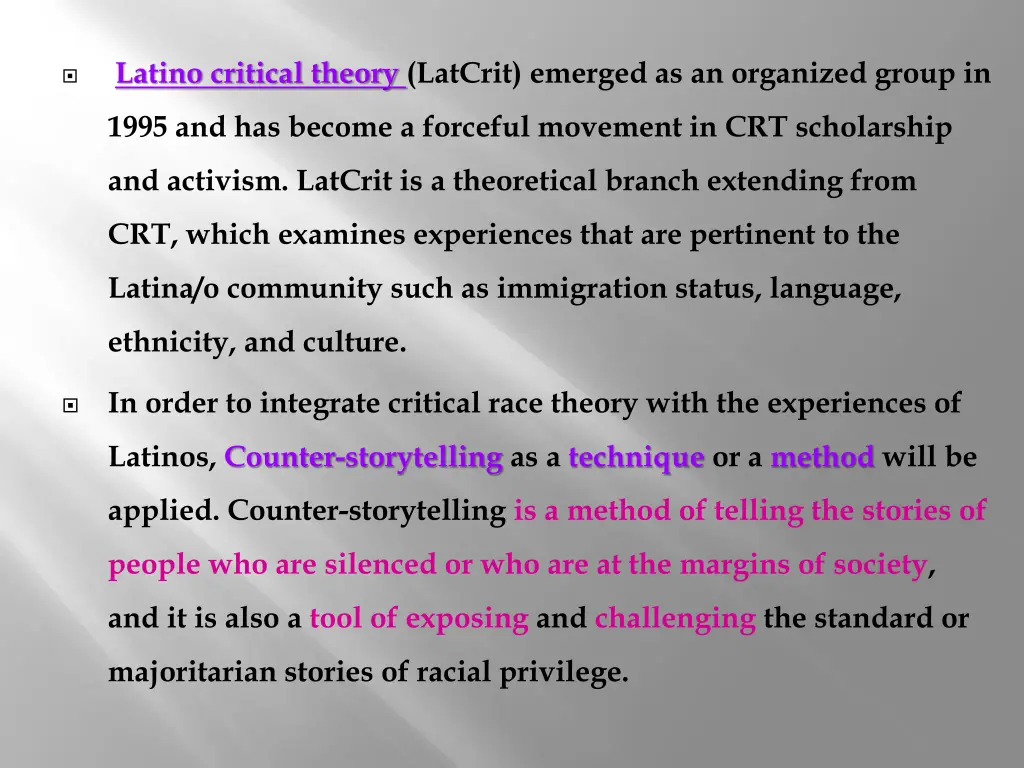 Latino critical theory (LatCrit) emerged as an organized group in 1995 and has become a forceful movement in CRT scholarship and activism. LatCrit is a theoretical branch extending from CRT, which examines experiences that are pertinent to the Latina/o community such as immigration status, language, ethnicity, and culture.

In order to integrate critical race theory with the experiences of Latinos, Counter-storytelling as a technique or a method will be applied. Counter-storytelling is a method of telling the stories of people who are silenced or who are at the margins of society, and it is also a tool of exposing and challenging the standard or majoritarian stories of racial privilege.